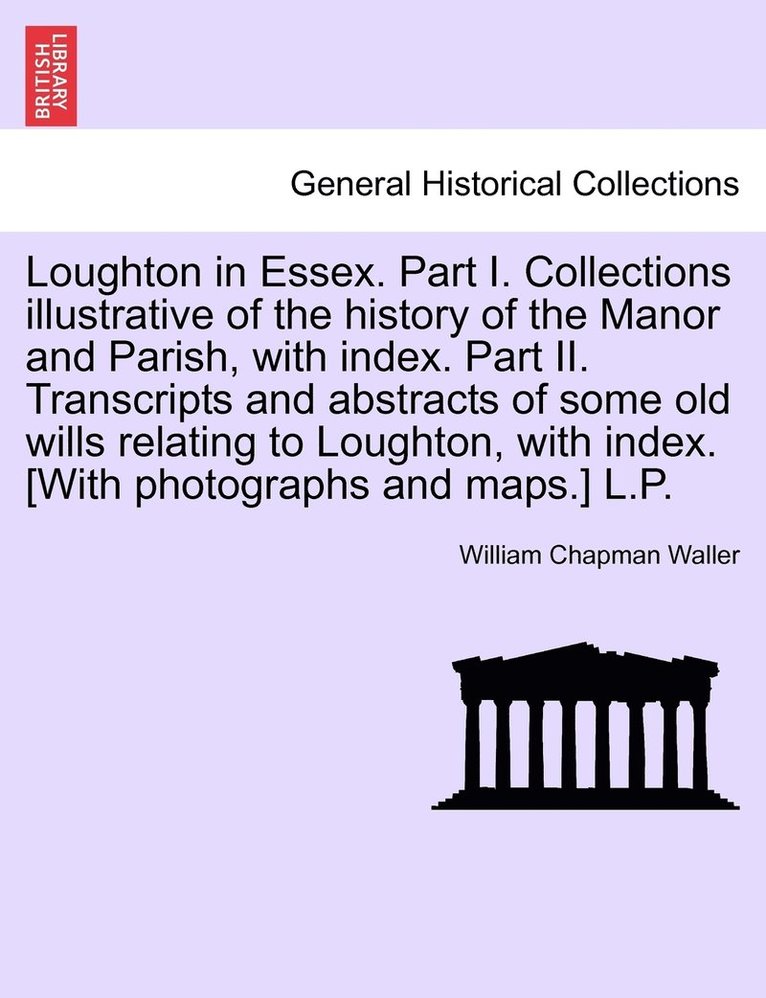 BRITISH LIBRARY

General Historical Collections

Loughton in Essex. Part I. Collections illustrative of the history of the Manor and Parish, with index. Part II. Transcripts and abstracts of some old wills relating to Loughton, with index. [With photographs and maps.] L.P.

William Chapman Waller